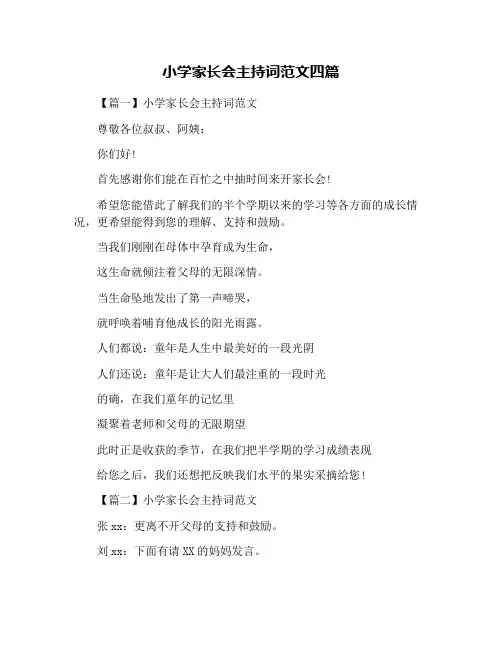 小学家长会主持词范文四篇

【篇一】小学家长会主持词范文

尊敬各位叔叔、阿姨：

你们好！

首先感谢你们能在百忙之中抽时间来开家长会！

希望您能借此了解我们的半个学期以来的学习等各方面的成长情况，更希望能得到您的理解、支持和鼓励。

当我们刚刚在母体中孕育成为生命，

这生命就倾注着父母的无限深情。

当生命坠地发出了第一声啼哭，

就呼唤着哺育他成长的阳光雨露。

人们都说：童年是人生中最美好的一段光阴

人们还说：童年是让大人们最注重的一段时光

的确，在我们童年的记忆里

凝聚着老师和父母的无限期望

此时正是收获的季节，在我们把半学期的学习成绩表现

给您之后，我们还想把反映我们水平的果实采摘给您！

【篇二】小学家长会主持词范文

张 xx：更离不开父母的支持和鼓励。

刘 xx：下面有请 XX 的妈妈发言。